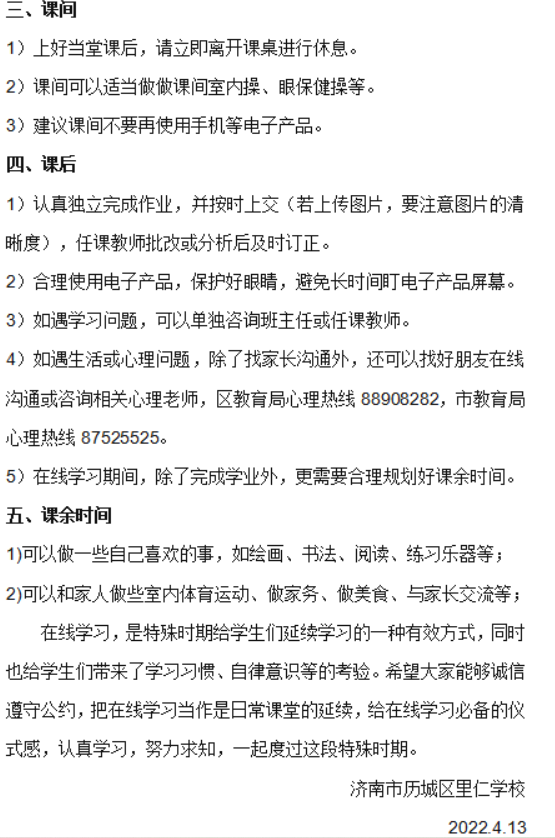 三、课间

1）上好当堂课后，请立即离开课桌进行休息。

2）课间可以适当做做课间室内操、眼保健操等。

3）建议课间不要再使用手机等电子产品。

四、课后

1）认真独立完成作业，并按时上交（若上传图片，要注意图片的清晰度），任课教师批改或分析后及时订正。

2）合理使用电子产品，保护好眼睛，避免长时间盯电子产品屏幕。

3）如遇学习问题，可以单独咨询班主任或任课教师。

4）如遇生活或心理问题，除了找家长沟通外，还可以找好朋友在线沟通或咨询相关心理老师，区教育局心理热线 88908282，市教育局心理热线 87525525。

5）在线学习期间，除了完成学业外，更需要合理规划好课余时间。

五、课余时间

1)可以做一些自己喜欢的事，如绘画、书法、阅读、练习乐器等；

2)可以和家人做些室内体育运动、做家务、做美食、与家长交流等；

在线学习，是特殊时期给学生们延续学习的一种有效方式，同时也给学生们带来了学习习惯、自律意识等的考验。希望大家能够诚信遵守公约，把在线学习当作是日常课堂的延续，给在线学习必备的仪式感，认真学习，努力求知，一起度过这段特殊时期。

济南市历城区里仁学校

2022.4.13